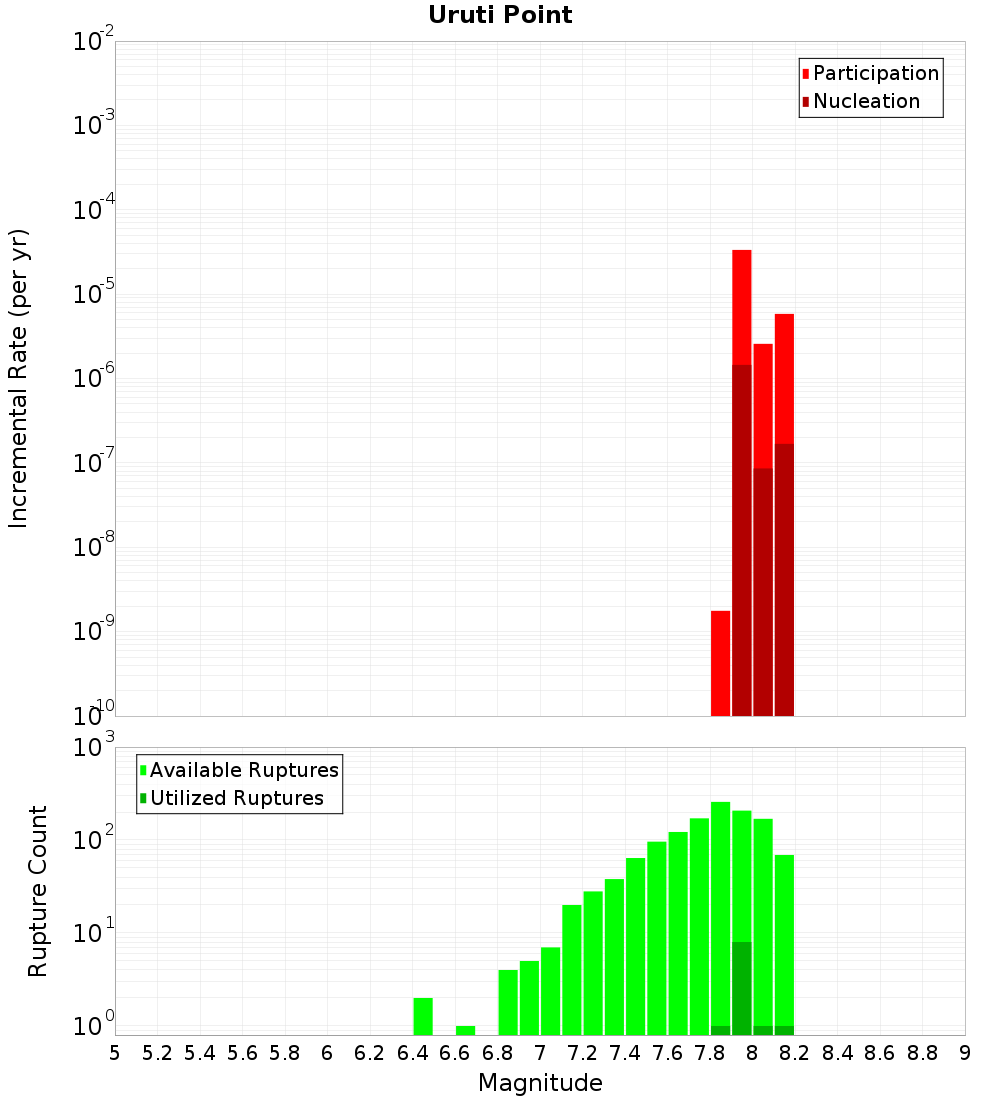 Uruti Point

Participation
Nucleation

Incremental Rate (per yr)

$10^{-2}$
$10^{-3}$
$10^{-4}$
$10^{-5}$
$10^{-6}$
$10^{-7}$
$10^{-8}$
$10^{-9}$
$10^{-10}$

Available Ruptures
Utilized Ruptures

Rupture Count

$10^{3}$
$10^{2}$
$10^{1}$
$10^{0}$

5 5.2 5.4 5.6 5.8 6 6.2 6.4 6.6 6.8 7 7.2 7.4 7.6 7.8 8 8.2 8.4 8.6 8.8 9

Magnitude